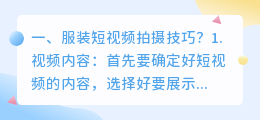 一、服装短视频拍摄技巧？1.视频内容：首先要确定好短视频的内容，选择好要展示...